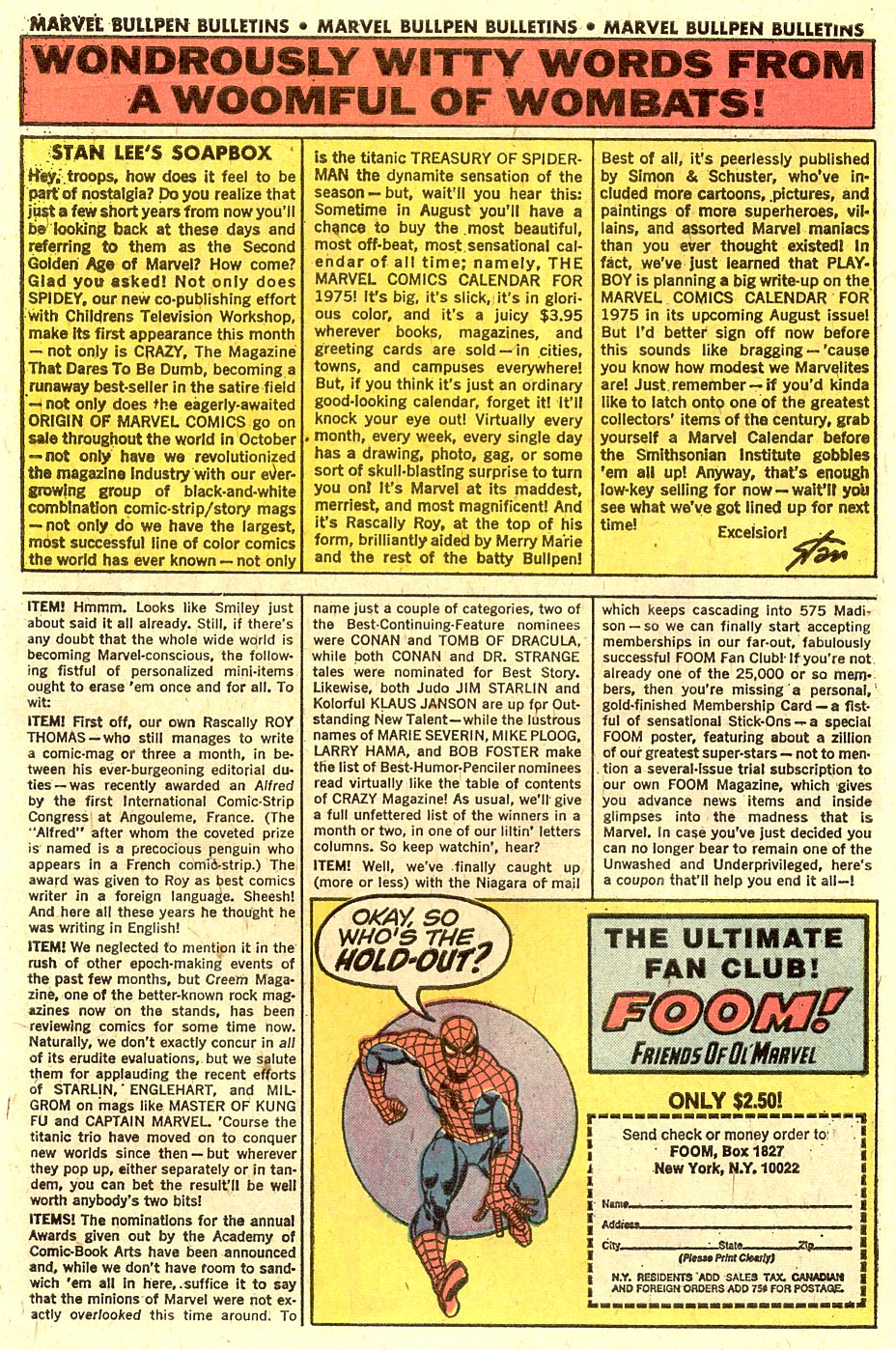 MARVEL BULLPEN BULLETINS • MARVEL BULLPEN BULLETINS • MARVEL BULLPEN BULLETINS

WONDROUSLY WITTY WORDS FROM A WOOMFUL OF WOMBATS!

STAN LEE'S SOAPBOX

Hey, troops, how does it feel to be part of nostalgia? Do you realize that just a few short years from now you'll be looking back at these days and referring to them as the Second Golden Age of Marvel? How come? Glad you asked! Not only does SPIDEY, our new co-publishing effort with Childrens Television Workshop, make its first appearance this month — not only is CRAZY, The Magazine That Dares To Be Dumb, becoming a runaway best-seller in the satire field — not only does the eagerly-awaited ORIGIN OF MARVEL COMICS go on sale throughout the world in October — not only have we revolutionized the magazine industry with our ever-growing group of black-and-white combination comic-strip/story mags — not only do we have the largest, most successful line of color comics the world has ever known — not only is the titanic TREASURY OF SPIDER-MAN the dynamite sensation of the season — but, wait'll you hear this: Sometime in August you'll have a chance to buy the most beautiful, most off-beat, most sensational calendar of all time; namely, THE MARVEL COMICS CALENDAR FOR 1975! It's big, it's slick, it's in glorious color, and it's a juicy $3.95 wherever books, magazines, and greeting cards are sold — in cities, towns, and campuses everywhere! But, if you think it's just an ordinary good-looking calendar, forget it! It'll knock your eye out! Virtually every month, every week, every single day has a drawing, photo, gag, or some sort of skull-blasting surprise to turn you on! It's Marvel at its maddest, merriest, and most magnificent! And it's Rascally Roy, at the top of his form, brilliantly aided by Merry Marie and the rest of the batty Bullpen! Best of all, it's peerlessly published by Simon & Schuster, who've included more cartoons, pictures, and paintings of more superheroes, villains, and assorted Marvel maniacs than you ever thought existed! In fact, we've just learned that PLAYBOY is planning a big write-up on the MARVEL COMICS CALENDAR FOR 1975 in its upcoming August issue! But I'd better sign off now before this sounds like bragging — 'cause you know how modest we Marvelites are! Just remember — if you'd kinda like to latch onto one of the greatest collectors' items of the century, grab yourself a Marvel Calendar before the Smithsonian Institute gobbles 'em all up! Anyway, that's enough low-key selling for now — wait'll you see what we've got lined up for next time!

Excelsior!

Stan

ITEM! Hmmm. Looks like Smiley just about said it all already. Still, if there's any doubt that the whole wide world is becoming Marvel-conscious, the following fistful of personalized mini-items ought to erase 'em once and for all. To wit:

ITEM! First off, our own Rascally ROY THOMAS — who still manages to write a comic-mag or three a month, in between his ever-burgeoning editorial duties — was recently awarded an Alfred by the first International Comic-Strip Congress at Angouleme, France. (The "Alfred" after whom the coveted prize is named is a precocious penguin who appears in a French comic-strip.) The award was given to Roy as best comics writer in a foreign language. Sheesh! And here all these years he thought he was writing in English!

ITEM! We neglected to mention it in the rush of other epoch-making events of the past few months, but Creem Magazine, one of the better-known rock magazines now on the stands, has been reviewing comics for some time now. Naturally, we don't exactly concur in all of its erudite evaluations, but we salute them for applauding the recent efforts of STARLIN, ENGLEHART, and MILGROM on mags like MASTER OF KUNG FU and CAPTAIN MARVEL. 'Course the titanic trio have moved on to conquer new worlds since then — but wherever they pop up, either separately or in tandem, you can bet the result'll be well worth anybody's two bits!

ITEMS! The nominations for the annual Awards given out by the Academy of Comic-Book Arts have been announced and, while we don't have room to sandwich 'em all in here, suffice it to say that the minions of Marvel were not exactly overlooked this time around. To name just a couple of categories, two of the Best-Continuing-Feature nominees were CONAN and TOMB OF DRACULA, while both CONAN and DR. STRANGE tales were nominated for Best Story. Likewise, both Judo JIM STARLIN and Kolorful KLAUS JANSON are up for Outstanding New Talent — while the lustrous names of MARIE SEVERIN, MIKE PLOOG, LARRY HAMA, and BOB FOSTER make the list of Best-Humor-Penciler nominees read virtually like the table of contents of CRAZY Magazine! As usual, we'll give a full unfettered list of the winners in a month or two, in one of our liltin' letters columns. So keep watchin', hear?

ITEM! Well, we've finally caught up (more or less) with the Niagara of mail which keeps cascading into 575 Madison — so we can finally start accepting memberships in our far-out, fabulously successful FOOM Fan Club! If you're not already one of the 25,000 or so members, then you're missing a personal, gold-finished Membership Card — a fistful of sensational Stick-Ons — a special FOOM poster, featuring about a zillion of our greatest super-stars — not to mention a several-issue trial subscription to our own FOOM Magazine, which gives you advance news items and inside glimpses into the madness that is Marvel. In case you've just decided you can no longer bear to remain one of the Unwashed and Underprivileged, here's a coupon that'll help you end it all—!

OKAY, SO WHO'S THE HOLD-OUT?

THE ULTIMATE FAN CLUB!
FOOM!
FRIENDS OF OL' MARVEL

ONLY $2.50!

Send check or money order to:
FOOM, Box 1827
New York, N.Y. 10022

Name
Address
City State Zip
(Please Print Clearly)

N.Y. RESIDENTS ADD SALES TAX. CANADIAN AND FOREIGN ORDERS ADD 75¢ FOR POSTAGE.